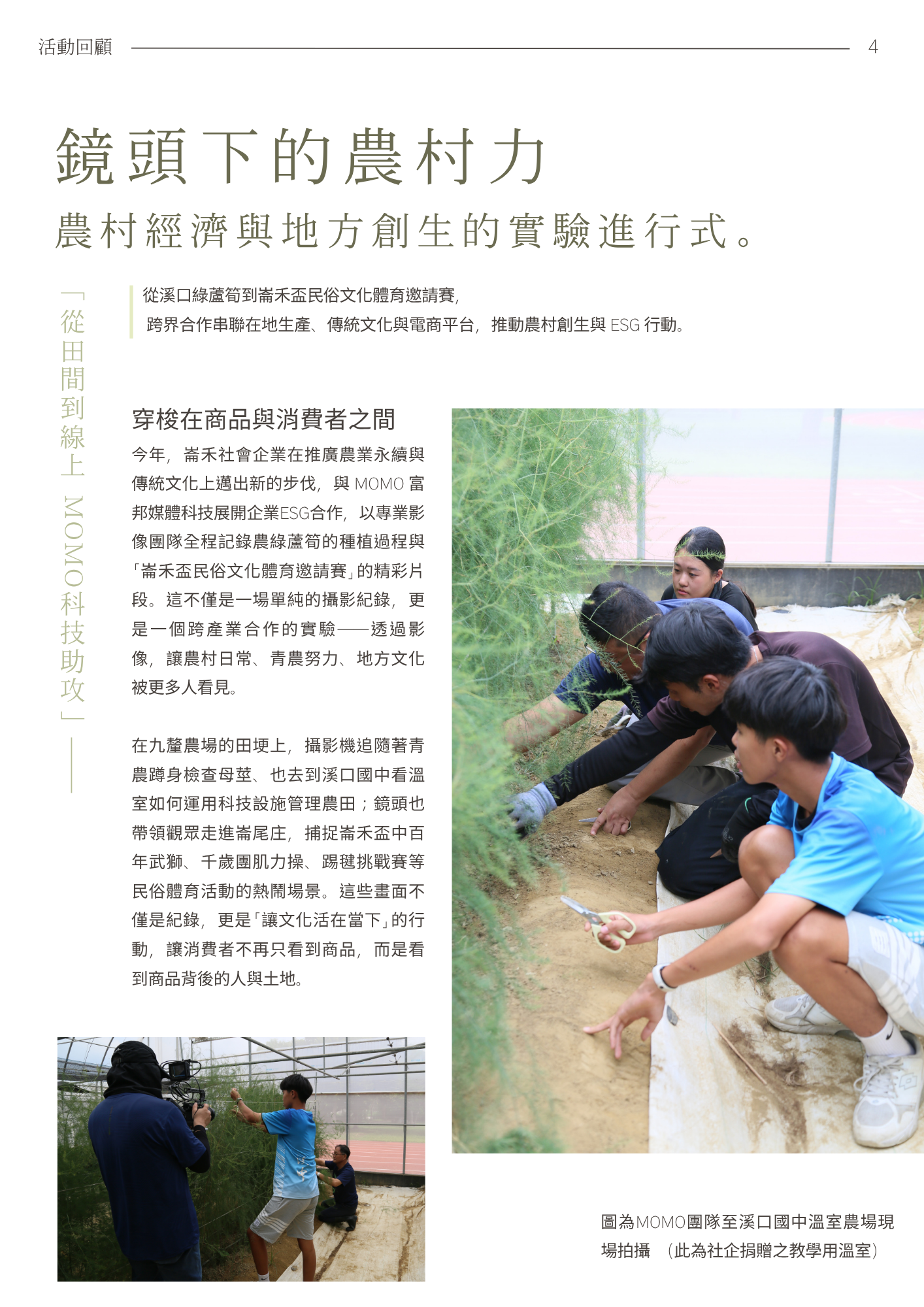 活動回顧 4

鏡頭下的農村力

農村經濟與地方創生的實驗進行式。

「從田間到線上 MOMO科技助攻」

從溪口綠蘆筍到崙禾盃民俗文化體育邀請賽,
跨界合作串聯在地生產、傳統文化與電商平台,推動農村創生與 ESG 行動。

穿梭在商品與消費者之間

今年,崙禾社會企業在推廣農業永續與傳統文化上邁出新的步伐,與 MOMO 富邦媒體科技展開企業ESG合作,以專業影像團隊全程記錄農綠蘆筍的種植過程與「崙禾盃民俗文化體育邀請賽」的精彩片段。這不僅是一場單純的攝影紀錄,更是一個跨產業合作的實驗——透過影像,讓農村日常、青農努力、地方文化被更多人看見。

在九釐農場的田埂上,攝影機追隨著青農蹲身檢查母莖、也去到溪口國中看溫室如何運用科技設施管理農田;鏡頭也帶領觀眾走進崙尾庄,捕捉崙禾盃中百年武獅、千歲團肌力操、踢毽挑戰賽等民俗體育活動的熱鬧場景。這些畫面不僅是紀錄,更是「讓文化活在當下」的行動,讓消費者不再只看到商品,而是看到商品背後的人與土地。

圖為MOMO團隊至溪口國中溫室農場現場拍攝 (此為社企捐贈之教學用溫室)